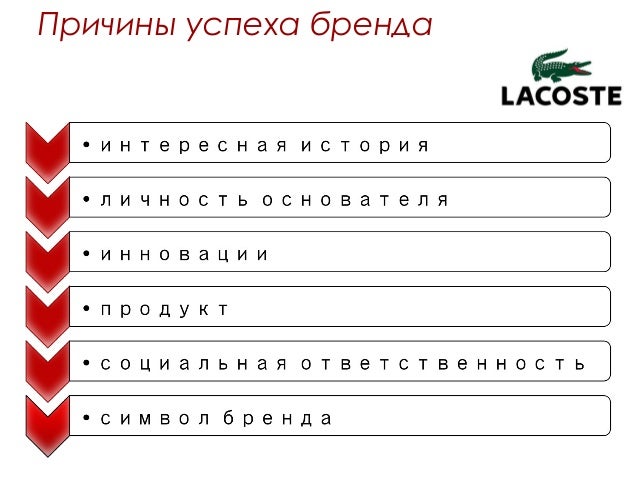 Причины успеха бренда

LACOSTE

• интересная история

• личность основателя

• инновации

• продукт

• социальная ответственность

• символ бренда